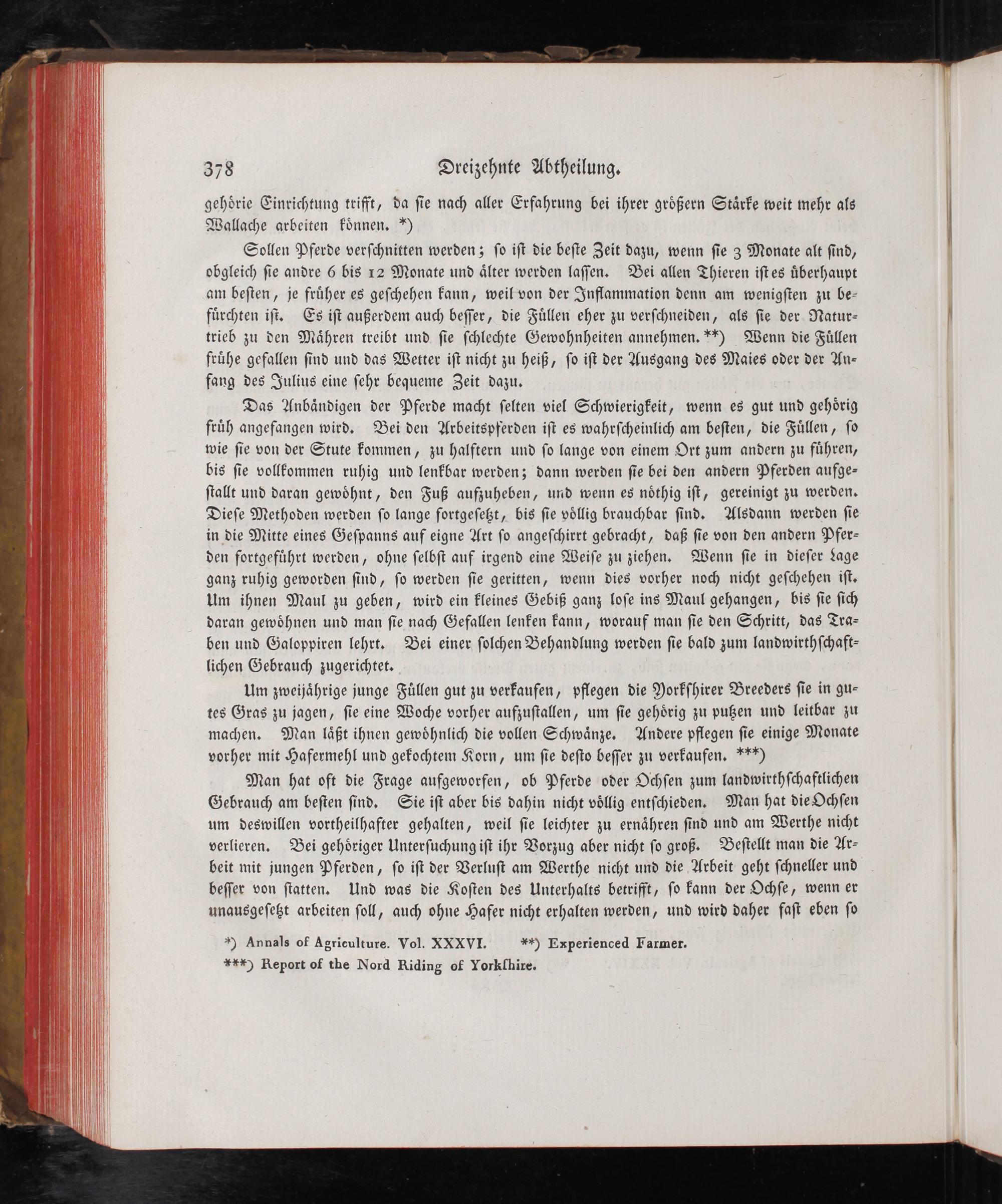 378 Dreizehnte Abtheilung.

gehörie Einrichtung trifft, da sie nach aller Erfahrung bei ihrer größern Stärke weit mehr als Wallache arbeiten können. *)

Sollen Pferde verschnitten werden; so ist die beste Zeit dazu, wenn sie 3 Monate alt sind, obgleich sie andre 6 bis 12 Monate und älter werden lassen. Bei allen Thieren ist es überhaupt am besten, je früher es geschehen kann, weil von der Inflammation denn am wenigsten zu befürchten ist. Es ist außerdem auch besser, die Füllen eher zu verschneiden, als sie der Naturtrieb zu den Mähren treibt und sie schlechte Gewohnheiten annehmen. **) Wenn die Füllen frühe gefallen sind und das Wetter ist nicht zu heiß, so ist der Ausgang des Maies oder der Anfang des Julius eine sehr bequeme Zeit dazu.

Das Anbändigen der Pferde macht selten viel Schwierigkeit, wenn es gut und gehörig früh angefangen wird. Bei den Arbeitspferden ist es wahrscheinlich am besten, die Füllen, so wie sie von der Stute kommen, zu halftern und so lange von einem Ort zum andern zu führen, bis sie vollkommen ruhig und lenkbar werden; dann werden sie bei den andern Pferden aufgestallt und daran gewöhnt, den Fuß aufzuheben, und wenn es nöthig ist, gereinigt zu werden. Diese Methoden werden so lange fortgesetzt, bis sie völlig brauchbar sind. Alsdann werden sie in die Mitte eines Gespanns auf eigne Art so angeschirrt gebracht, daß sie von den andern Pferden fortgeführt werden, ohne selbst auf irgend eine Weise zu ziehen. Wenn sie in dieser Lage ganz ruhig geworden sind, so werden sie geritten, wenn dies vorher noch nicht geschehen ist. Um ihnen Maul zu geben, wird ein kleines Gebiß ganz lose ins Maul gehangen, bis sie sich daran gewöhnen und man sie nach Gefallen lenken kann, worauf man sie den Schritt, das Traben und Galoppiren lehrt. Bei einer solchen Behandlung werden sie bald zum landwirthschaftlichen Gebrauch zugerichtet.

Um zweijährige junge Füllen gut zu verkaufen, pflegen die Yorkshirer Breeders sie in gutes Gras zu jagen, sie eine Woche vorher aufzustallen, um sie gehörig zu putzen und leitbar zu machen. Man läßt ihnen gewöhnlich die vollen Schwänze. Andere pflegen sie einige Monate vorher mit Hafermehl und gekochtem Korn, um sie desto besser zu verkaufen. ***)

Man hat oft die Frage aufgeworfen, ob Pferde oder Ochsen zum landwirthschaftlichen Gebrauch am besten sind. Sie ist aber bis dahin nicht völlig entschieden. Man hat die Ochsen um deswillen vortheilhafter gehalten, weil sie leichter zu ernähren sind und am Werthe nicht verlieren. Bei gehöriger Untersuchung ist ihr Vorzug aber nicht so groß. Bestellt man die Arbeit mit jungen Pferden, so ist der Verlust am Werthe nicht und die Arbeit geht schneller und besser von statten. Und was die Kosten des Unterhalts betrifft, so kann der Ochse, wenn er unausgesetzt arbeiten soll, auch ohne Hafer nicht erhalten werden, und wird daher fast eben so

*) Annals of Agriculture. Vol. XXXVI. **) Experienced Farmer.
***) Report of the Nord Riding of Yorkshire.